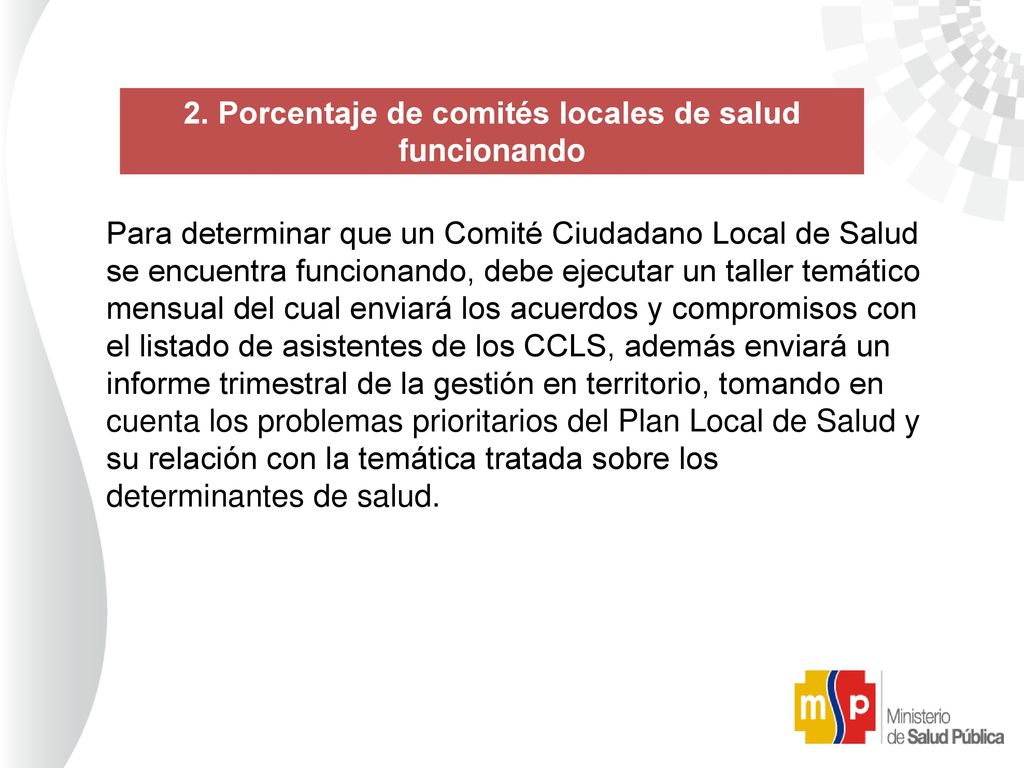 2. Porcentaje de comités locales de salud funcionando

Para determinar que un Comité Ciudadano Local de Salud se encuentra funcionando, debe ejecutar un taller temático mensual del cual enviará los acuerdos y compromisos con el listado de asistentes de los CCLS, además enviará un informe trimestral de la gestión en territorio, tomando en cuenta los problemas prioritarios del Plan Local de Salud y su relación con la temática tratada sobre los determinantes de salud.

msp Ministerio de Salud Pública